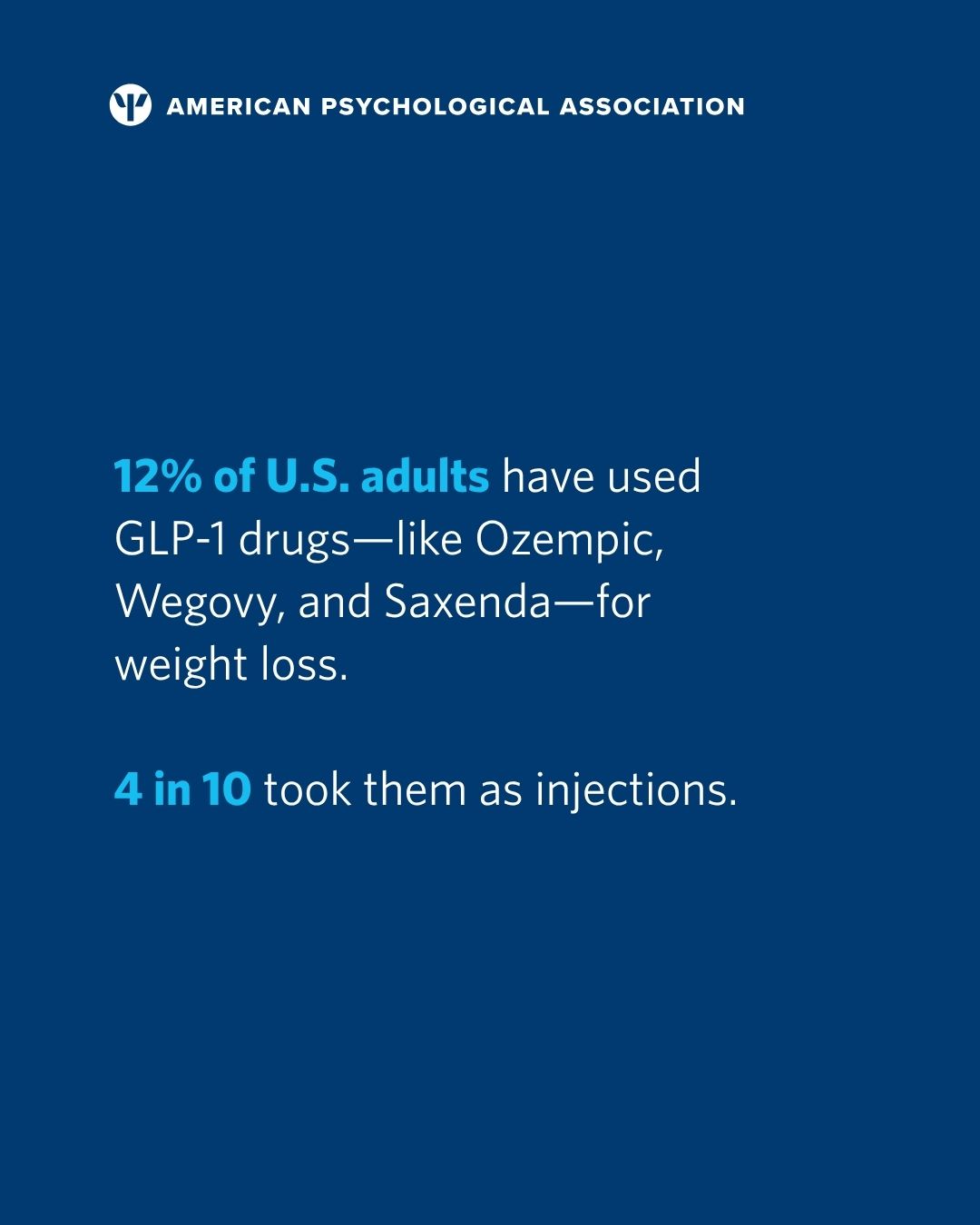 AMERICAN PSYCHOLOGICAL ASSOCIATION

12% of U.S. adults have used GLP-1 drugs—like Ozempic, Wegovy, and Saxenda—for weight loss.

4 in 10 took them as injections.